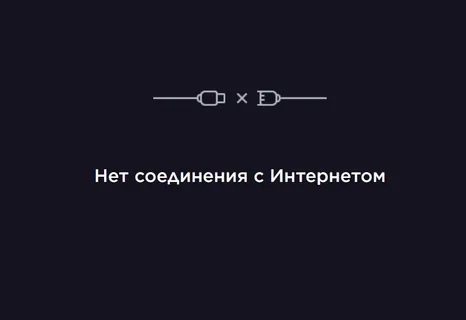 Нет соединения с Интернетом